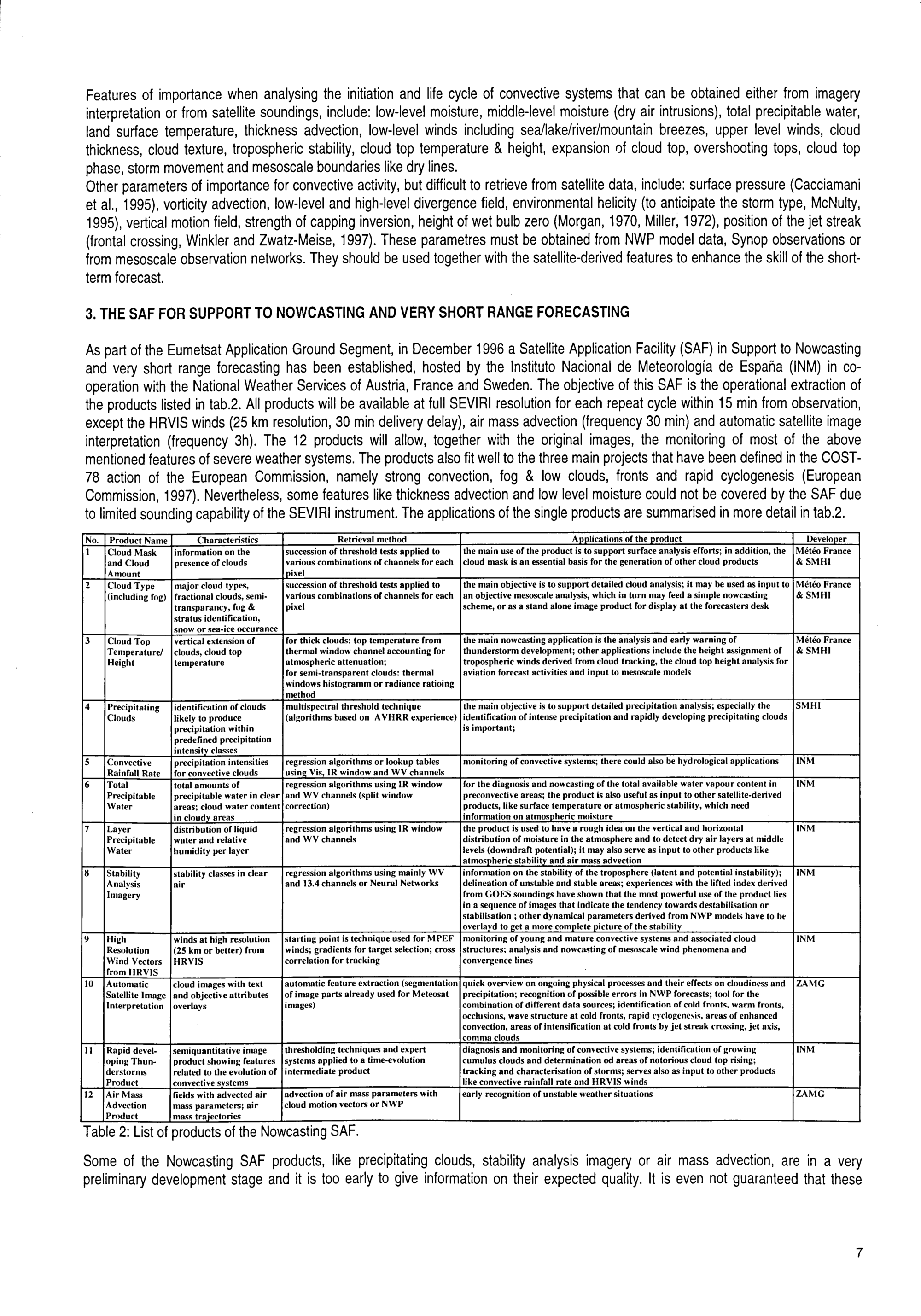 Features of importance when analysing the initiation and life cycle of convective systems that can be obtained either from imagery interpretation or from satellite soundings, include: low-level moisture, middle-level moisture (dry air intrusions), total precipitable water, land surface temperature, thickness advection, low-level winds including sea/lake/river/mountain breezes, upper level winds, cloud thickness, cloud texture, tropospheric stability, cloud top temperature & height, expansion of cloud top, overshooting tops, cloud top phase, storm movement and mesoscale boundaries like dry lines.
Other parameters of importance for convective activity, but difficult to retrieve from satellite data, include: surface pressure (Cacciamani et al., 1995), vorticity advection, low-level and high-level divergence field, environmental helicity (to anticipate the storm type, McNulty, 1995), vertical motion field, strength of capping inversion, height of wet bulb zero (Morgan, 1970, Miller, 1972), position of the jet streak (frontal crossing, Winkler and Zwatz-Meise, 1997). These parametres must be obtained from NWP model data, Synop observations or from mesoscale observation networks. They should be used together with the satellite-derived features to enhance the skill of the short-term forecast.

3. THE SAF FOR SUPPORT TO NOWCASTING AND VERY SHORT RANGE FORECASTING

As part of the Eumetsat Application Ground Segment, in December 1996 a Satellite Application Facility (SAF) in Support to Nowcasting and very short range forecasting has been established, hosted by the Instituto Nacional de Meteorología de España (INM) in co-operation with the National Weather Services of Austria, France and Sweden. The objective of this SAF is the operational extraction of the products listed in tab.2. All products will be available at full SEVIRI resolution for each repeat cycle within 15 min from observation, except the HRVIS winds (25 km resolution, 30 min delivery delay), air mass advection (frequency 30 min) and automatic satellite image interpretation (frequency 3h). The 12 products will allow, together with the original images, the monitoring of most of the above mentioned features of severe weather systems. The products also fit well to the three main projects that have been defined in the COST-78 action of the European Commission, namely strong convection, fog & low clouds, fronts and rapid cyclogenesis (European Commission, 1997). Nevertheless, some features like thickness advection and low level moisture could not be covered by the SAF due to limited sounding capability of the SEVIRI instrument. The applications of the single products are summarised in more detail in tab.2.

| No. | Product Name | Characteristics | Retrieval method | Applications of the product | Developer |
|---|---|---|---|---|---|
| 1 | Cloud Mask and Cloud Amount | information on the presence of clouds | succession of threshold tests applied to various combinations of channels for each pixel | the main use of the product is to support surface analysis efforts; in addition, the cloud mask is an essential basis for the generation of other cloud products | Météo France & SMHI |
| 2 | Cloud Type (including fog) | major cloud types, fractional clouds, semi-transparancy, fog & stratus identification, snow or sea-ice occurance | succession of threshold tests applied to various combinations of channels for each pixel | the main objective is to support detailed cloud analysis; it may be used as input to an objective mesoscale analysis, which in turn may feed a simple nowcasting scheme, or as a stand alone image product for display at the forecasters desk | Météo France & SMHI |
| 3 | Cloud Top Temperature/ Height | vertical extension of clouds, cloud top temperature | for thick clouds: top temperature from thermal window channel accounting for atmospheric attenuation; for semi-transparent clouds: thermal windows histogramm or radiance ratioing method | the main nowcasting application is the analysis and early warning of thunderstorm development; other applications include the height assignment of tropospheric winds derived from cloud tracking, the cloud top height analysis for aviation forecast activities and input to mesoscale models | Météo France & SMHI |
| 4 | Precipitating Clouds | identification of clouds likely to produce precipitation within predefined precipitation intensity classes | multispectral threshold technique (algorithms based on AVHRR experience) | the main objective is to support detailed precipitation analysis; especially the identification of intense precipitation and rapidly developing precipitating clouds is important; | SMHI |
| 5 | Convective Rainfall Rate | precipitation intensities for convective clouds | regression algorithms or lookup tables using Vis, IR window and WV channels | monitoring of convective systems; there could also be hydrological applications | INM |
| 6 | Total Precipitable Water | total amounts of precipitable water in clear areas; cloud water content in cloudy areas | regression algorithms using IR window and WV channels (split window correction) | for the diagnosis and nowcasting of the total available water vapour content in preconvective areas; the product is also useful as input to other satellite-derived products, like surface temperature or atmospheric stability, which need information on atmospheric moisture | INM |
| 7 | Layer Precipitable Water | distribution of liquid water and relative humidity per layer | regression algorithms using IR window and WV channels | the product is used to have a rough idea on the vertical and horizontal distribution of moisture in the atmosphere and to detect dry air layers at middle levels (downdraft potential); it may also serve as input to other products like atmospheric stability and air mass advection | INM |
| 8 | Stability Analysis Imagery | stability classes in clear air | regression algorithms using mainly WV and 13.4 channels or Neural Networks | information on the stability of the troposphere (latent and potential instability); delineation of unstable and stable areas; experiences with the lifted index derived from GOES soundings have shown that the most powerful use of the product lies in a sequence of images that indicate the tendency towards destabilisation or stabilisation ; other dynamical parameters derived from NWP models have to be overlayd to get a more complete picture of the stability | INM |
| 9 | High Resolution Wind Vectors from HRVIS | winds at high resolution (25 km or better) from HRVIS | starting point is technique used for MPEF winds; gradients for target selection; cross correlation for tracking | monitoring of young and mature convective systems and associated cloud structures; analysis and nowcasting of mesoscale wind phenomena and convergence lines | INM |
| 10 | Automatic Satellite Image Interpretation | cloud images with text and objective attributes overlays | automatic feature extraction (segmentation of image parts already used for Meteosat images) | quick overview on ongoing physical processes and their effects on cloudiness and precipitation; recognition of possible errors in NWP forecasts; tool for the combination of different data sources; identification of cold fronts, warm fronts, occlusions, wave structure at cold fronts, rapid cyclogenesis, areas of enhanced convection, areas of intensification at cold fronts by jet streak crossing, jet axis, comma clouds | ZAMG |
| 11 | Rapid developing Thunderstorms Product | semiquantitative image product showing features related to the evolution of convective systems | thresholding techniques and expert systems applied to a time-evolution intermediate product | diagnosis and monitoring of convective systems; identification of growing cumulus clouds and determination od areas of notorious cloud top rising; tracking and characterisation of storms; serves also as input to other products like convective rainfall rate and HRVIS winds | INM |
| 12 | Air Mass Advection Product | fields with advected air mass parameters; air mass trajectories | advection of air mass parameters with cloud motion vectors or NWP | early recognition of unstable weather situations | ZAMG |

Table 2: List of products of the Nowcasting SAF.

Some of the Nowcasting SAF products, like precipitating clouds, stability analysis imagery or air mass advection, are in a very preliminary development stage and it is too early to give information on their expected quality. It is even not guaranteed that these

7